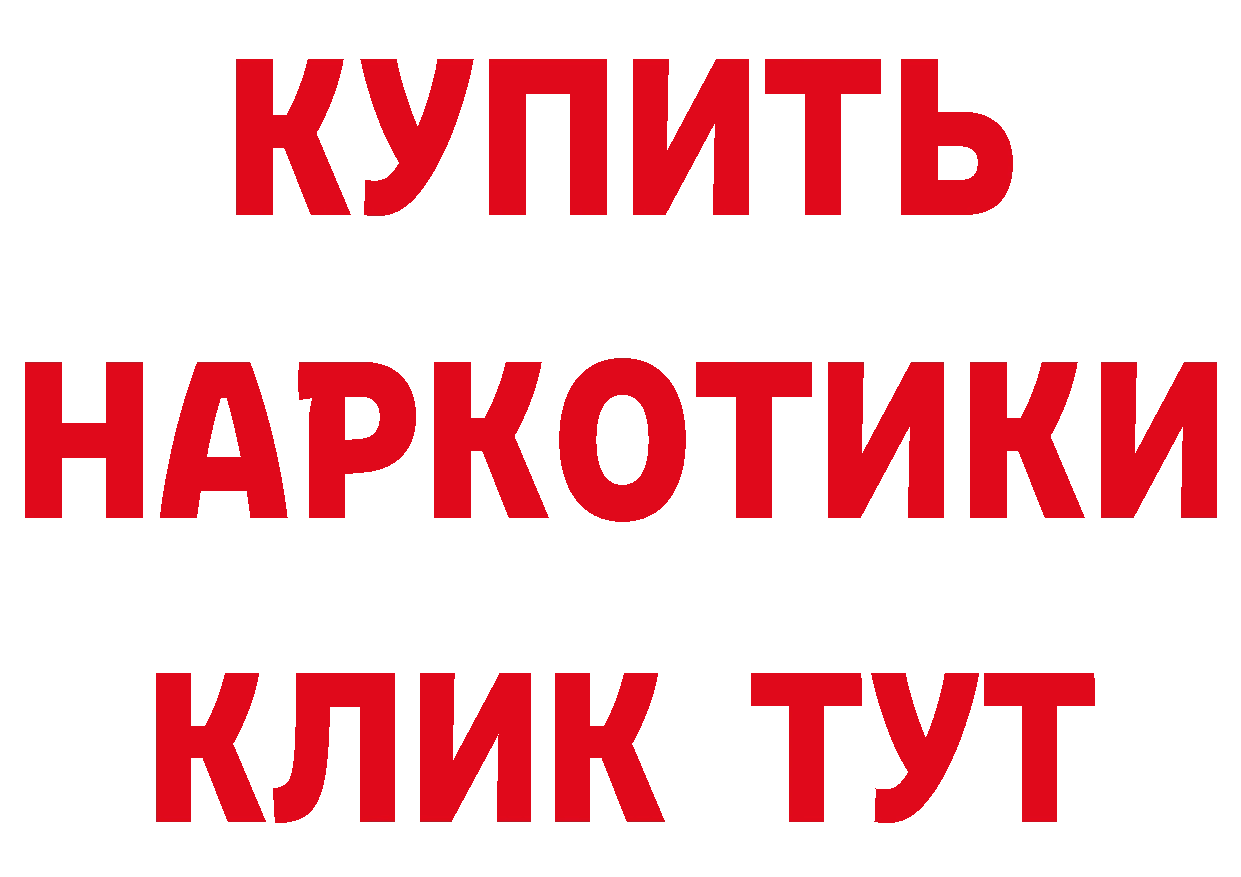 КУПИТЬ НАРКОТИКИ КЛИК ТУТ